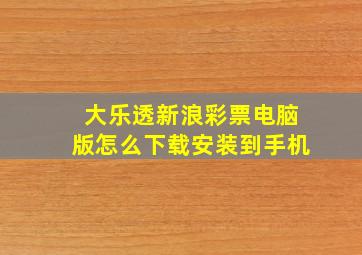 大乐透新浪彩票电脑版怎么下载安装到手机